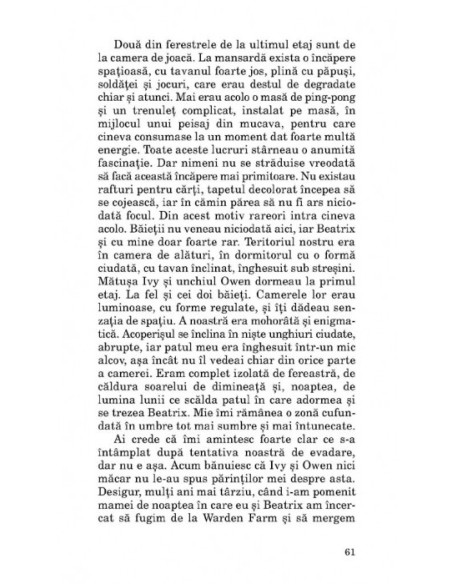 Două din ferestrele de la ultimul etaj sunt de la camera de joacă. La mansardă exista o încăpere spațioasă, cu tavanul foarte jos, plină cu păpuși, soldăței și jocuri, care erau destul de degradate chiar și atunci. Mai erau acolo o masă de ping-pong și un trenuleț complicat, instalat pe masă, în mijlocul unui peisaj din mucava, pentru care cineva consumase la un moment dat foarte multă energie. Toate aceste lucruri stârneau o anumită fascinație. Dar nimeni nu se străduise vreodată să facă această încăpere mai primitoare. Nu existau rafturi pentru cărți, tapetul decolorat începea să se cojească, iar în cămin părea să nu fi ars niciodată focul. Din acest motiv rareori intra cineva acolo. Băieții nu veneau niciodată aici, iar Beatrix și cu mine doar foarte rar. Teritoriul nostru era în camera de alături, în dormitorul cu o formă ciudată, cu tavan înclinat, înghesuit sub streșini. Mătușa Ivy și unchiul Owen dormeau la primul etaj. La fel și cei doi băieți. Camerele lor erau luminoase, cu forme regulate, și îți dădeau senzația de spațiu. A noastră era mohorâtă și enigmatică. Acoperișul se înclina în niște unghiuri ciudate, abrupte, iar patul meu era înghesuit într-un mic alcov, așa încât nu îl vedeai chiar din orice parte a camerei. Eram complet izolată de fereastră, de căldura soarelui de dimineață și, noaptea, de lumina lunii ce scălda patul în care adormea și se trezea Beatrix. Mie îmi rămânea o zonă cufundată în umbre tot mai sumbre și mai întunecate.

Ai crede că îmi amintesc foarte clar ce s-a întâmplat după tentativa noastră de evadare, dar nu e așa. Acum bănuiesc că Ivy și Owen nici măcar nu le-au spus părinților mei despre asta. Desigur, mulți ani mai târziu, când i-am pomenit mamei de noaptea în care eu și Beatrix am încercat să fugim de la Warden Farm și să mergem

61